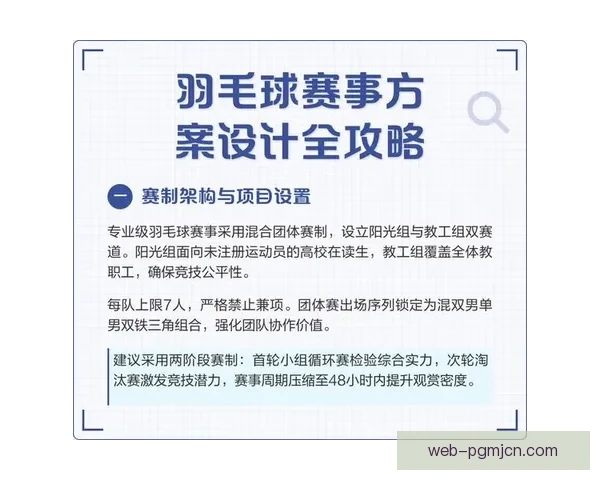 羽毛球赛事方案设计全攻略

一 赛制架构与项目设置

专业级羽毛球赛事采用混合团体赛制，设立阳光组与教工组双赛道。阳光组面向未注册运动员的高校在读生，教工组覆盖全体教职工，确保竞技公平性。

每队上限7人，严格禁止兼项。团体赛出场序列锁定为混双男单男双铁三角组合，强化团队协作价值。

建议采用两阶段赛制：首轮小组循环赛检验综合实力，次轮淘汰赛激发竞技潜力，赛事周期压缩至48小时内提升观赏密度。

web-pgmjcn.com